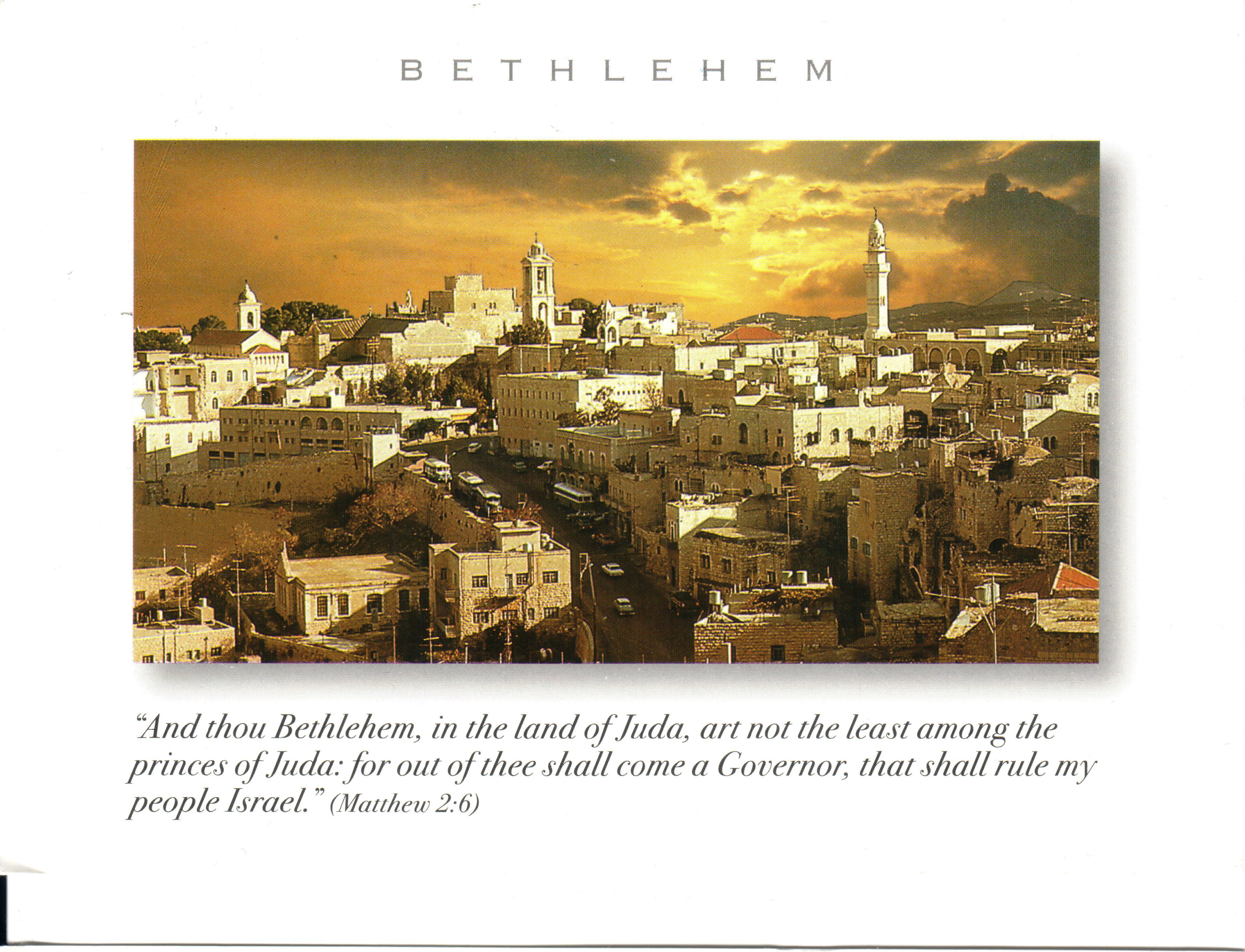 BETHLEHEM

"And thou Bethlehem, in the land of Juda, art not the least among the princes of Juda: for out of thee shall come a Governor, that shall rule my people Israel." (Matthew 2:6)